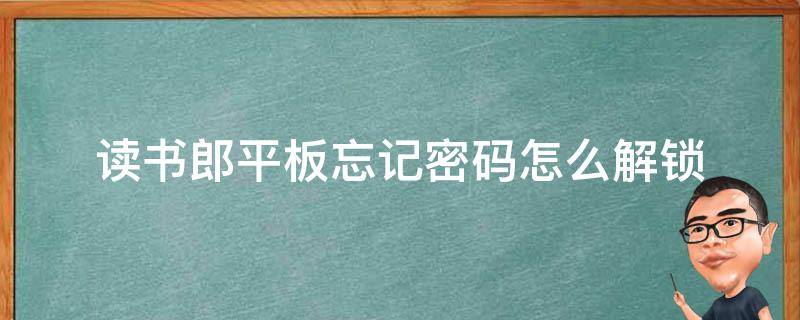 读书郎平板忘记密码怎么解锁